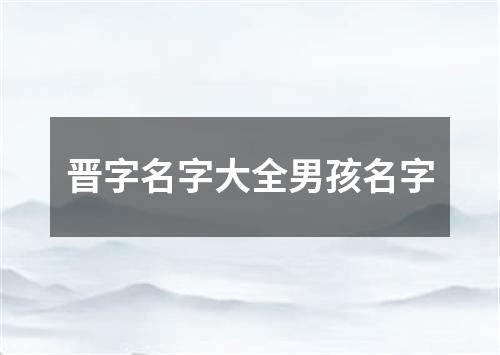 晋字名字大全男孩名字